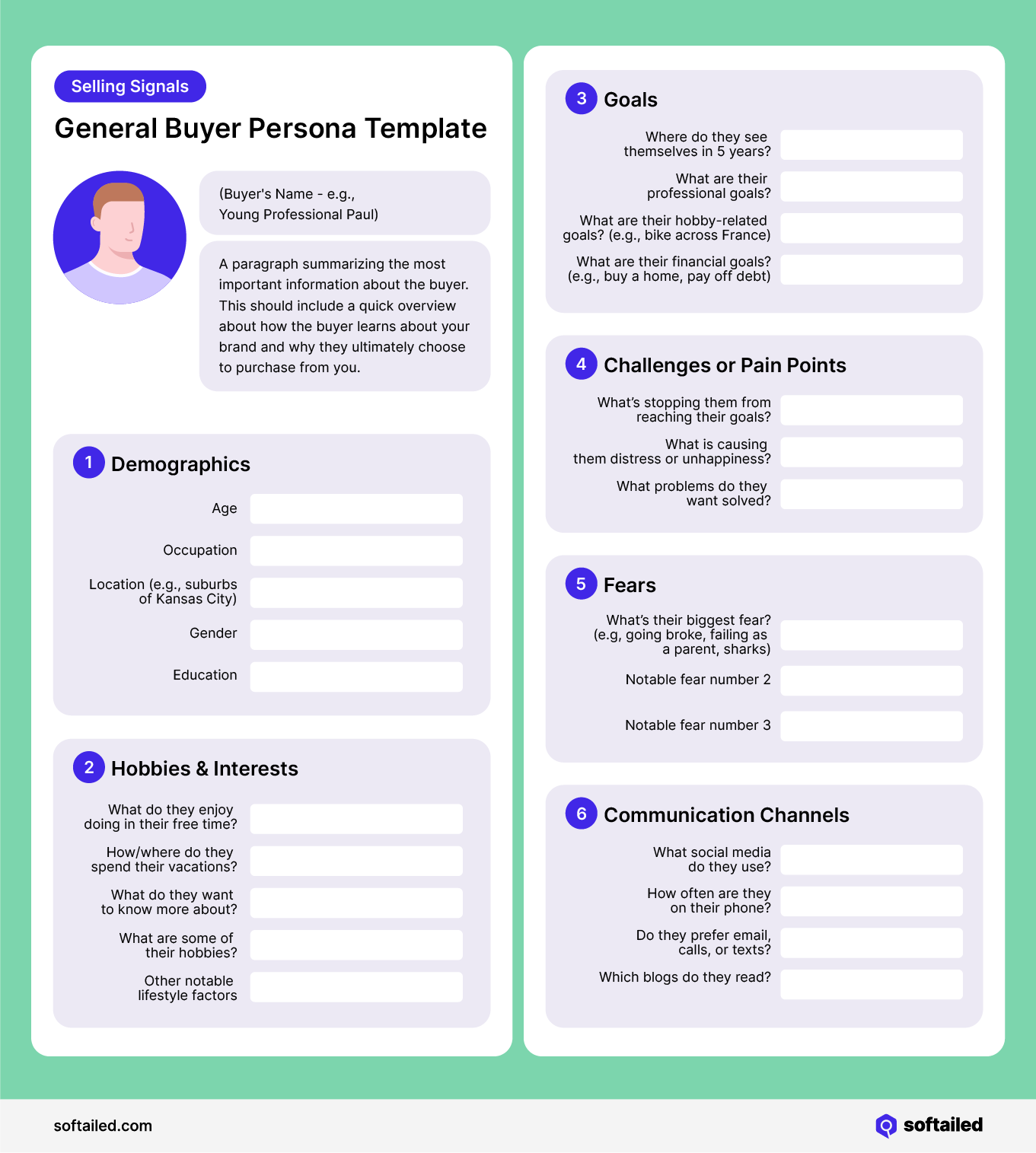 Selling Signals

General Buyer Persona Template

(Buyer's Name - e.g., Young Professional Paul)

A paragraph summarizing the most important information about the buyer. This should include a quick overview about how the buyer learns about your brand and why they ultimately choose to purchase from you.

1 Demographics

Age

Occupation

Location (e.g., suburbs of Kansas City)

Gender

Education

2 Hobbies & Interests

What do they enjoy doing in their free time?

How/where do they spend their vacations?

What do they want to know more about?

What are some of their hobbies?

Other notable lifestyle factors

3 Goals

Where do they see themselves in 5 years?

What are their professional goals?

What are their hobby-related goals? (e.g., bike across France)

What are their financial goals? (e.g., buy a home, pay off debt)

4 Challenges or Pain Points

What's stopping them from reaching their goals?

What is causing them distress or unhappiness?

What problems do they want solved?

5 Fears

What's their biggest fear? (e.g, going broke, failing as a parent, sharks)

Notable fear number 2

Notable fear number 3

6 Communication Channels

What social media do they use?

How often are they on their phone?

Do they prefer email, calls, or texts?

Which blogs do they read?

softailed.com

softailed